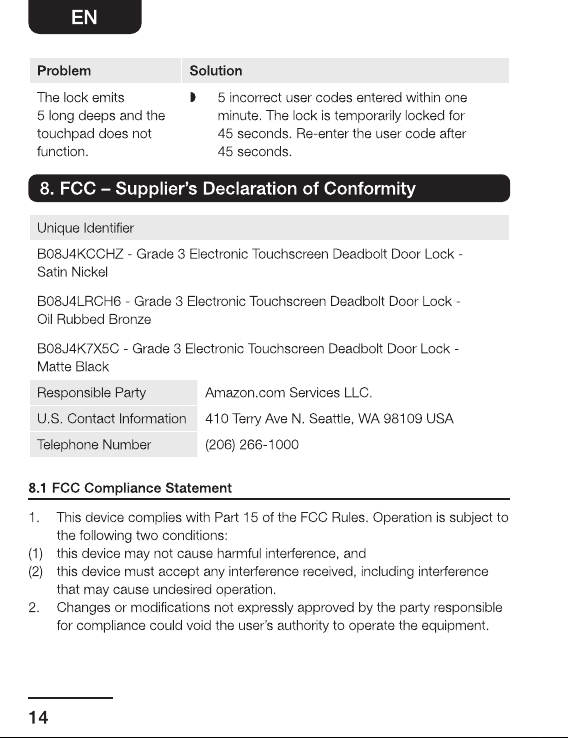 EN

| Problem | Solution |
|---|---|
| The lock emits 5 long deeps and the touchpad does not function. | ◗ 5 incorrect user codes entered within one minute. The lock is temporarily locked for 45 seconds. Re-enter the user code after 45 seconds. |

8. FCC – Supplier's Declaration of Conformity

| Unique Identifier | |
|---|---|
| B08J4KCCHZ - Grade 3 Electronic Touchscreen Deadbolt Door Lock - Satin Nickel | |
| B08J4LRCH6 - Grade 3 Electronic Touchscreen Deadbolt Door Lock - Oil Rubbed Bronze | |
| B08J4K7X5C - Grade 3 Electronic Touchscreen Deadbolt Door Lock - Matte Black | |
| Responsible Party | Amazon.com Services LLC. |
| U.S. Contact Information | 410 Terry Ave N. Seattle, WA 98109 USA |
| Telephone Number | (206) 266-1000 |

8.1 FCC Compliance Statement

1. This device complies with Part 15 of the FCC Rules. Operation is subject to the following two conditions:
(1) this device may not cause harmful interference, and
(2) this device must accept any interference received, including interference that may cause undesired operation.
2. Changes or modifications not expressly approved by the party responsible for compliance could void the user's authority to operate the equipment.

14